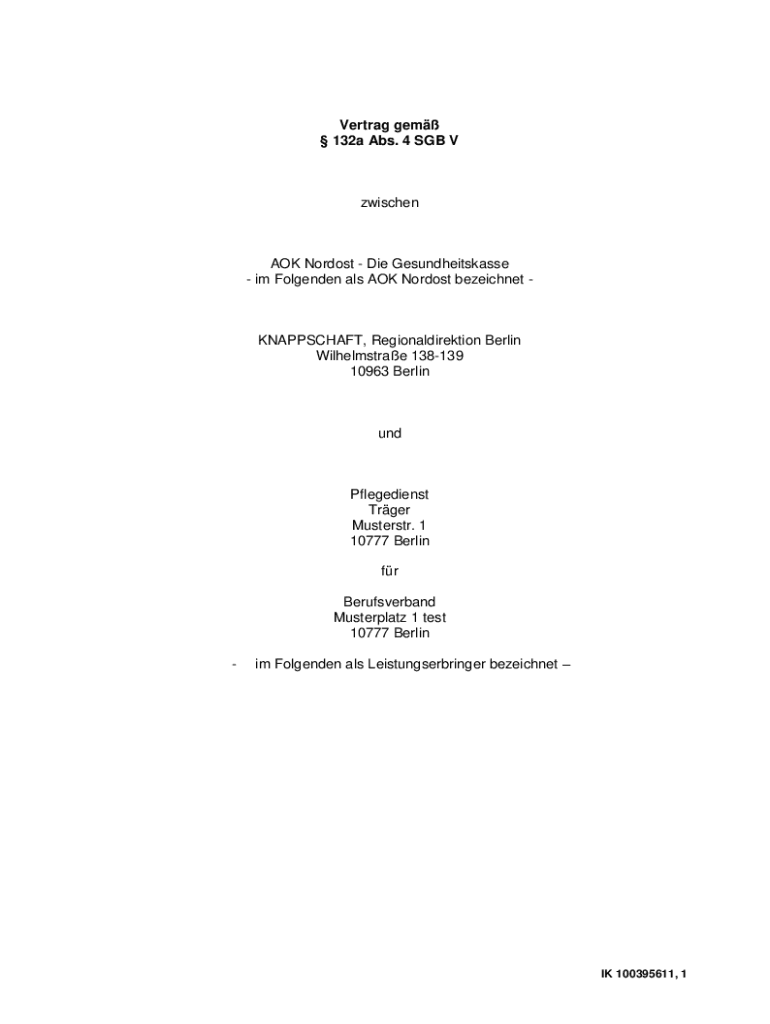 Vertrag gemäß
§ 132a Abs. 4 SGB V

zwischen

AOK Nordost - Die Gesundheitskasse
- im Folgenden als AOK Nordost bezeichnet -

KNAPPSCHAFT, Regionaldirektion Berlin
Wilhelmstraße 138-139
10963 Berlin

und

Pflegedienst
Träger
Musterstr. 1
10777 Berlin

für

Berufsverband
Musterplatz 1 test
10777 Berlin

- im Folgenden als Leistungserbringer bezeichnet –

IK 100395611, 1